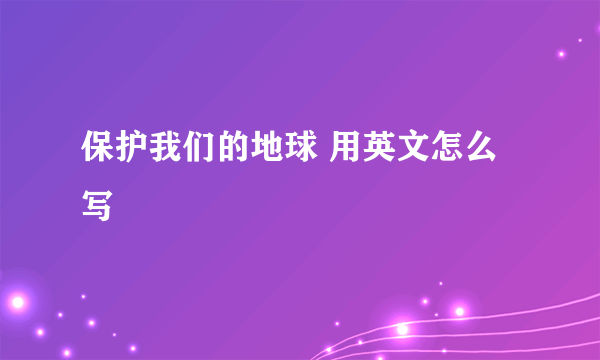 保护我们的地球 用英文怎么写